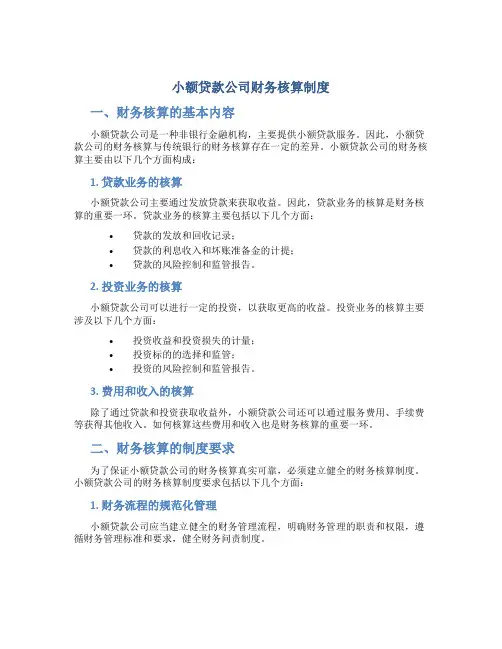 小额贷款公司财务核算制度

一、财务核算的基本内容

小额贷款公司是一种非银行金融机构，主要提供小额贷款服务。因此，小额贷款公司的财务核算与传统银行的财务核算存在一定的差异。小额贷款公司的财务核算主要由以下几个方面构成：

1. 贷款业务的核算

小额贷款公司主要通过发放贷款来获取收益。因此，贷款业务的核算是财务核算的重要一环。贷款业务的核算主要包括以下几个方面：

• 贷款的发放和回收记录；
• 贷款的利息收入和坏账准备金的计提；
• 贷款的风险控制和监管报告。

2. 投资业务的核算

小额贷款公司可以进行一定的投资，以获取更高的收益。投资业务的核算主要涉及以下几个方面：

• 投资收益和投资损失的计量；
• 投资标的的选择和监管；
• 投资的风险控制和监管报告。

3. 费用和收入的核算

除了通过贷款和投资获取收益外，小额贷款公司还可以通过服务费用、手续费等获得其他收入。如何核算这些费用和收入也是财务核算的重要一环。

二、财务核算的制度要求

为了保证小额贷款公司的财务核算真实可靠，必须建立健全的财务核算制度。小额贷款公司的财务核算制度要求包括以下几个方面：

1. 财务流程的规范化管理

小额贷款公司应当建立健全的财务管理流程，明确财务管理的职责和权限，遵循财务管理标准和要求，健全财务问责制度。